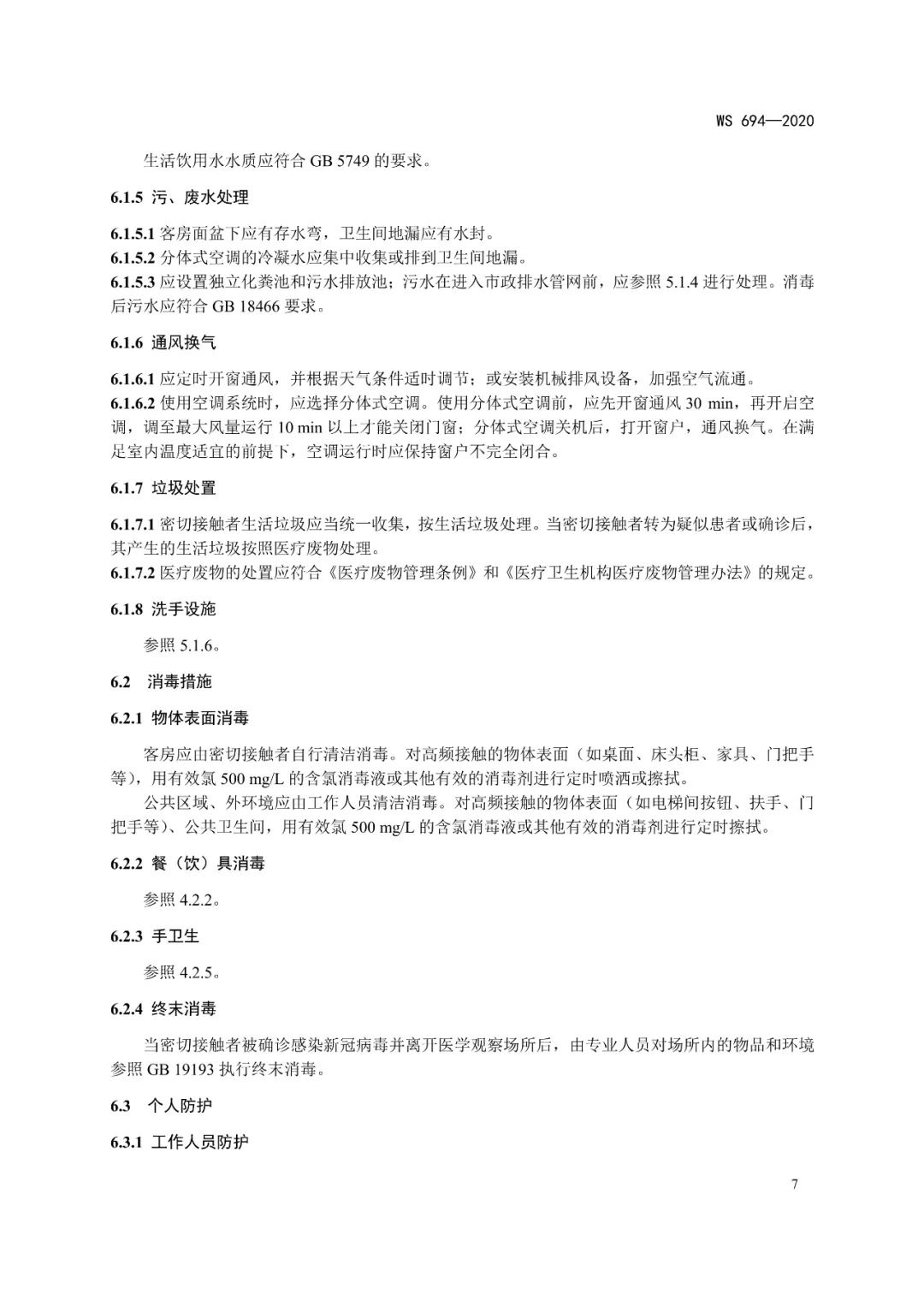 WS 694—2020

生活饮用水水质应符合 GB 5749 的要求。

6.1.5 污、废水处理

6.1.5.1 客房面盆下应有存水弯，卫生间地漏应有水封。
6.1.5.2 分体式空调的冷凝水应集中收集或排到卫生间地漏。
6.1.5.3 应设置独立化粪池和污水排放池；污水在进入市政排水管网前，应参照 5.1.4 进行处理。消毒后污水应符合 GB 18466 要求。

6.1.6 通风换气

6.1.6.1 应定时开窗通风，并根据天气条件适时调节；或安装机械排风设备，加强空气流通。
6.1.6.2 使用空调系统时，应选择分体式空调。使用分体式空调前，应先开窗通风 30 min，再开启空调，调至最大风量运行 10 min 以上才能关闭门窗；分体式空调关机后，打开窗户，通风换气。在满足室内温度适宜的前提下，空调运行时应保持窗户不完全闭合。

6.1.7 垃圾处置

6.1.7.1 密切接触者生活垃圾应当统一收集，按生活垃圾处理。当密切接触者转为疑似患者或确诊后，其产生的生活垃圾按照医疗废物处理。
6.1.7.2 医疗废物的处置应符合《医疗废物管理条例》和《医疗卫生机构医疗废物管理办法》的规定。

6.1.8 洗手设施

参照 5.1.6。

6.2 消毒措施

6.2.1 物体表面消毒

客房应由密切接触者自行清洁消毒。对高频接触的物体表面（如桌面、床头柜、家具、门把手等），用有效氯 500 mg/L 的含氯消毒液或其他有效的消毒剂进行定时喷洒或擦拭。

公共区域、外环境应由工作人员清洁消毒。对高频接触的物体表面（如电梯间按钮、扶手、门把手等）、公共卫生间，用有效氯 500 mg/L 的含氯消毒液或其他有效的消毒剂进行定时擦拭。

6.2.2 餐（饮）具消毒

参照 4.2.2。

6.2.3 手卫生

参照 4.2.5。

6.2.4 终末消毒

当密切接触者被确诊感染新冠病毒并离开医学观察场所后，由专业人员对场所内的物品和环境参照 GB 19193 执行终末消毒。

6.3 个人防护

6.3.1 工作人员防护

7